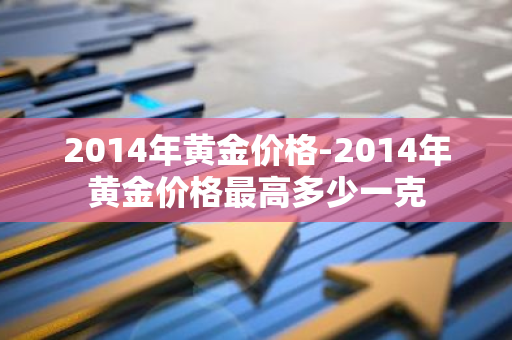 2014年黄金价格-2014年黄金价格最高多少一克